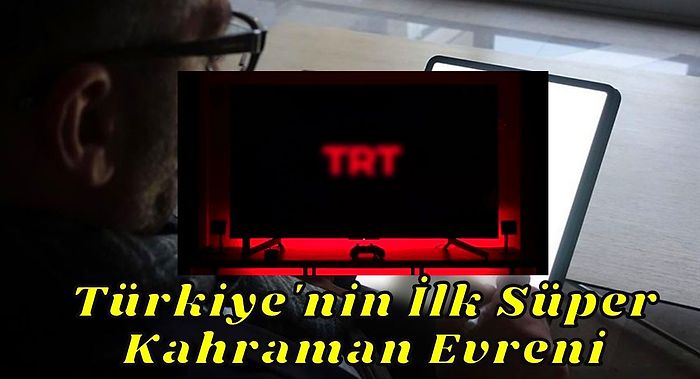 TRT

Türkiye'nin İlk Süper Kahraman Evreni